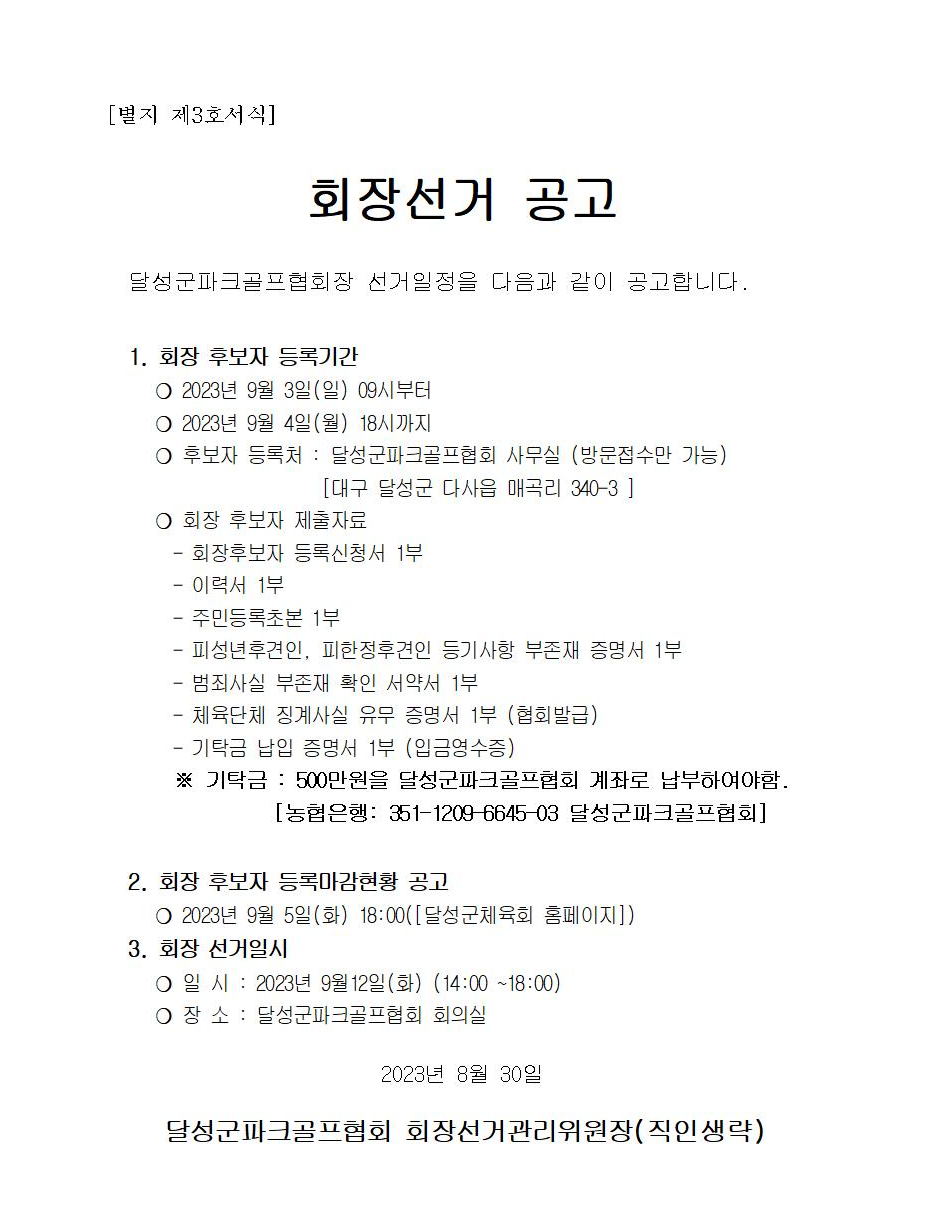 [별지 제3호서식]

회장선거 공고

달성군파크골프협회장 선거일정을 다음과 같이 공고합니다.

1. 회장 후보자 등록기간
○ 2023년 9월 3일(일) 09시부터
○ 2023년 9월 4일(월) 18시까지
○ 후보자 등록처 : 달성군파크골프협회 사무실 (방문접수만 가능)
[대구 달성군 다사읍 매곡리 340-3 ]
○ 회장 후보자 제출자료
- 회장후보자 등록신청서 1부
- 이력서 1부
- 주민등록초본 1부
- 피성년후견인, 피한정후견인 등기사항 부존재 증명서 1부
- 범죄사실 부존재 확인 서약서 1부
- 체육단체 징계사실 유무 증명서 1부 (협회발급)
- 기탁금 납입 증명서 1부 (입금영수증)
※ 기탁금 : 500만원을 달성군파크골프협회 계좌로 납부하여야함.
[농협은행: 351-1209-6645-03 달성군파크골프협회]

2. 회장 후보자 등록마감현황 공고
○ 2023년 9월 5일(화) 18:00([달성군체육회 홈페이지])
3. 회장 선거일시
○ 일 시 : 2023년 9월12일(화) (14:00 ~18:00)
○ 장 소 : 달성군파크골프협회 회의실

2023년 8월 30일

달성군파크골프협회 회장선거관리위원장(직인생략)